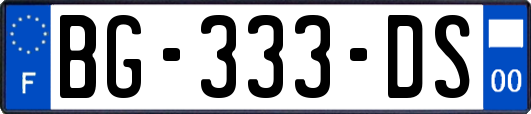 F
BG-333-DS
00